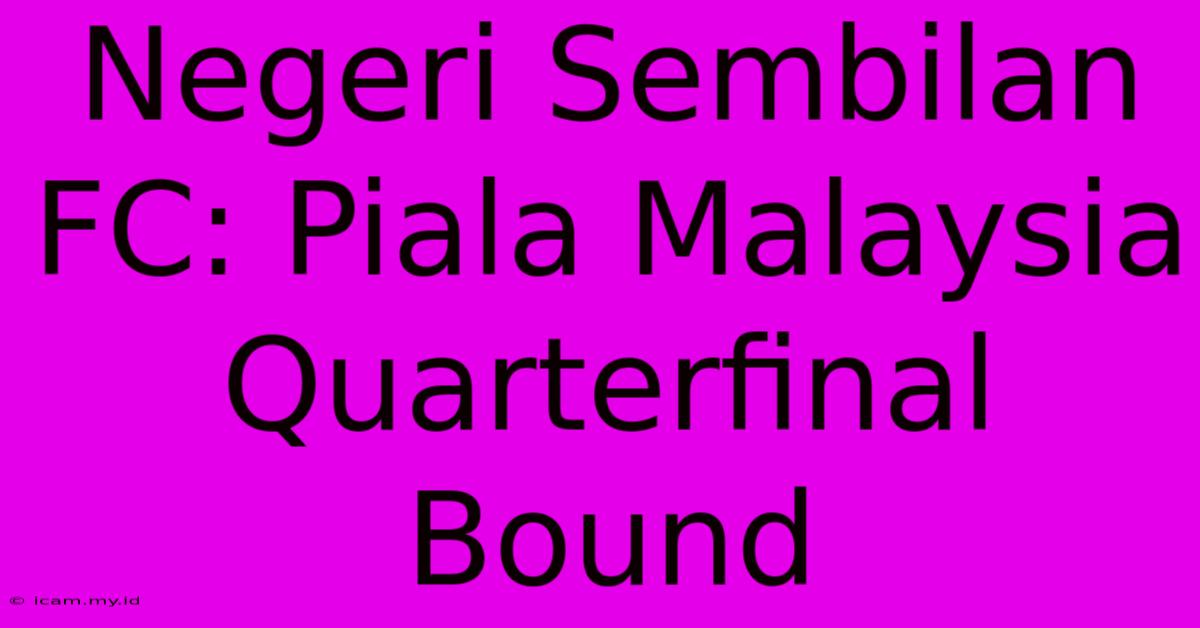 Negeri Sembilan FC: Piala Malaysia Quarterfinal Bound

© icam.my.id